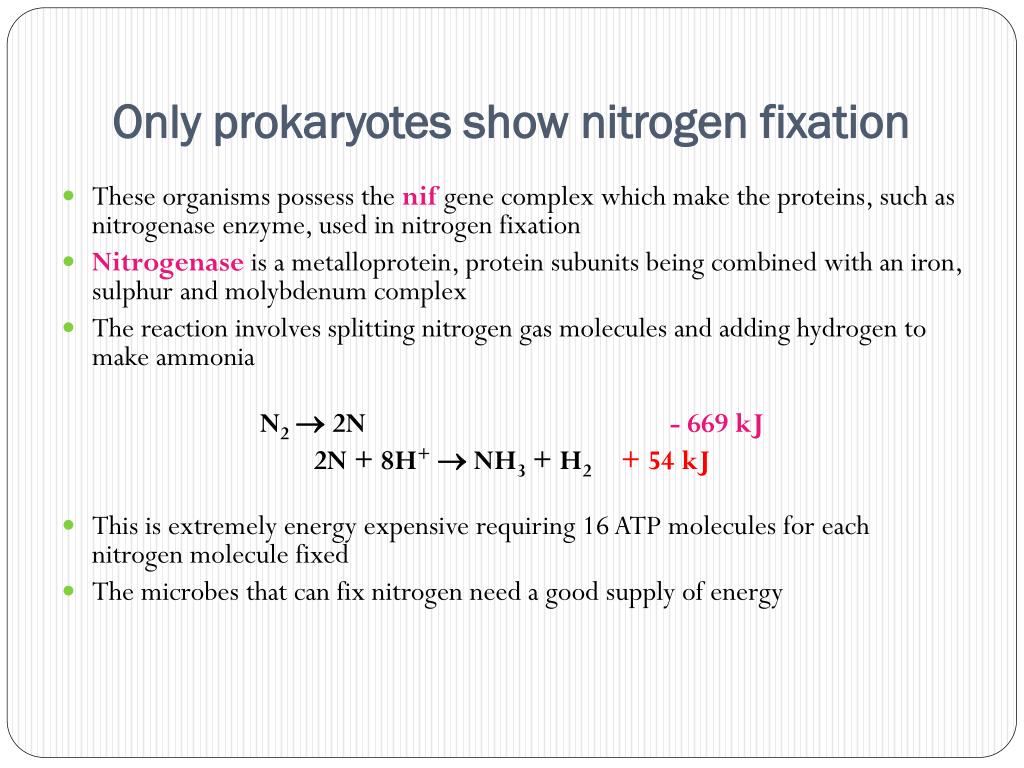 Only prokaryotes show nitrogen fixation

These organisms possess the nif gene complex which make the proteins, such as nitrogenase enzyme, used in nitrogen fixation

Nitrogenase is a metalloprotein, protein subunits being combined with an iron, sulphur and molybdenum complex

The reaction involves splitting nitrogen gas molecules and adding hydrogen to make ammonia

$N_2 \rightarrow 2N$ - 669 kJ

$2N + 8H^+ \rightarrow NH_3 + H_2$ + 54 kJ

This is extremely energy expensive requiring 16 ATP molecules for each nitrogen molecule fixed

The microbes that can fix nitrogen need a good supply of energy